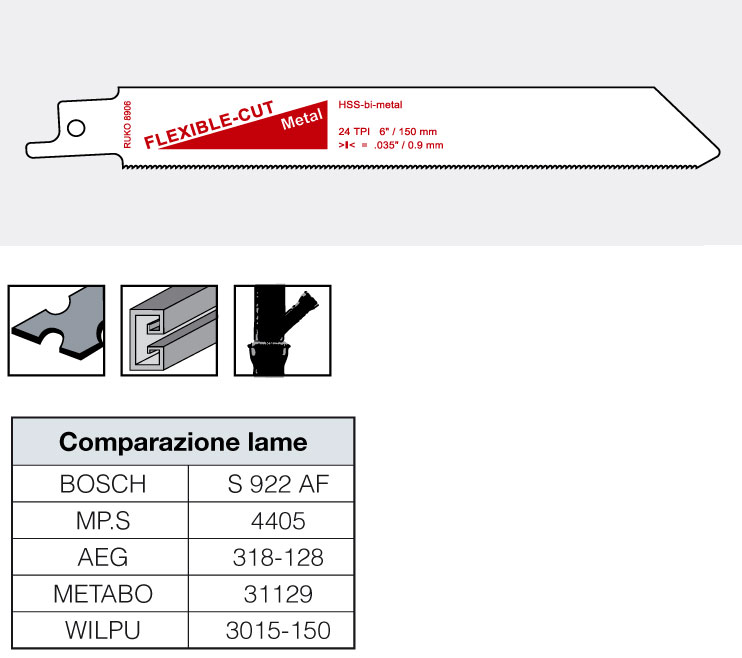 RUKO 8906

FLEXIBLE-CUT Metal

HSS-bi-metal

24 TPI 6" / 150 mm
>I< = .035" / 0.9 mm

| Comparazione lame | |
|---|---|
| BOSCH | S 922 AF |
| MP.S | 4405 |
| AEG | 318-128 |
| METABO | 31129 |
| WILPU | 3015-150 |